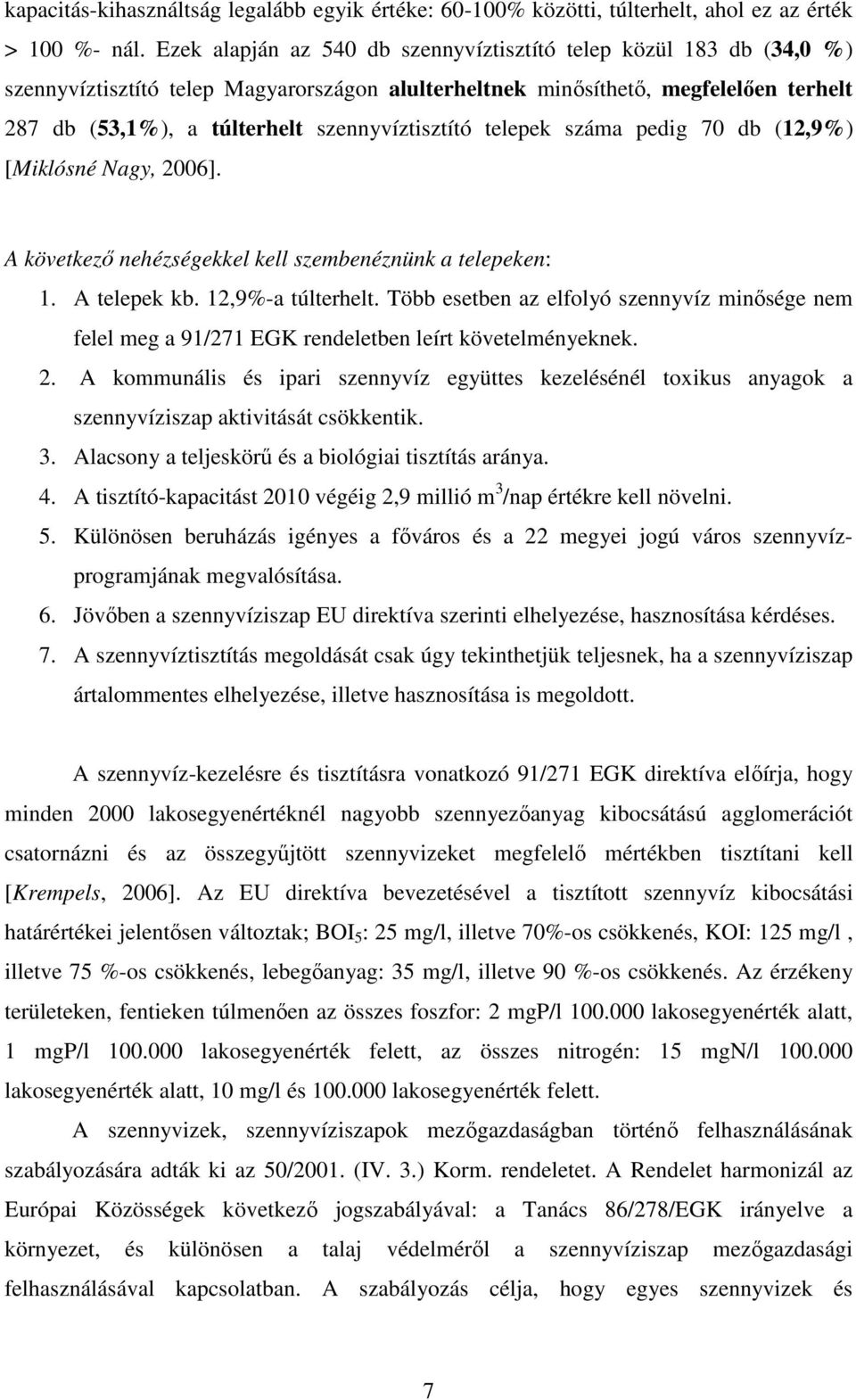 kapacitás-kihasználtság legalább egyik értéke: 60-100% közötti, túlterhelt, ahol ez az érték > 100 %- nál. Ezek alapján az 540 db szennyvíztisztító telep közül 183 db (34,0 %) szennyvíztisztító telep Magyarországon alulterheltnek minősíthető, megfelelően terhelt 287 db (53,1%), a túlterhelt szennyvíztisztító telepek száma pedig 70 db (12,9%) [Miklósné Nagy, 2006].

A következő nehézségekkel kell szembenéznünk a telepeken:

1. A telepek kb. 12,9%-a túlterhelt. Több esetben az elfolyó szennyvíz minősége nem felel meg a 91/271 EGK rendeletben leírt követelményeknek.
2. A kommunális és ipari szennyvíz együttes kezelésénél toxikus anyagok a szennyvíziszap aktivitását csökkentik.
3. Alacsony a teljeskörű és a biológiai tisztítás aránya.
4. A tisztító-kapacitást 2010 végéig 2,9 millió $m^3$/nap értékre kell növelni.
5. Különösen beruházás igényes a főváros és a 22 megyei jogú város szennyvízprogramjának megvalósítása.
6. Jövőben a szennyvíziszap EU direktíva szerinti elhelyezése, hasznosítása kérdéses.
7. A szennyvíztisztítás megoldását csak úgy tekinthetjük teljesnek, ha a szennyvíziszap ártalommentes elhelyezése, illetve hasznosítása is megoldott.

A szennyvíz-kezelésre és tisztításra vonatkozó 91/271 EGK direktíva előírja, hogy minden 2000 lakosegyenértéknél nagyobb szennyezőanyag kibocsátású agglomerációt csatornázni és az összegyűjtött szennyvizeket megfelelő mértékben tisztítani kell [Krempels, 2006]. Az EU direktíva bevezetésével a tisztított szennyvíz kibocsátási határértékei jelentősen változtak; $BOI_5$: 25 mg/l, illetve 70%-os csökkenés, KOI: 125 mg/l , illetve 75 %-os csökkenés, lebegőanyag: 35 mg/l, illetve 90 %-os csökkenés. Az érzékeny területeken, fentieken túlmenően az összes foszfor: 2 mgP/l 100.000 lakosegyenérték alatt, 1 mgP/l 100.000 lakosegyenérték felett, az összes nitrogén: 15 mgN/l 100.000 lakosegyenérték alatt, 10 mg/l és 100.000 lakosegyenérték felett.

A szennyvizek, szennyvíziszapok mezőgazdaságban történő felhasználásának szabályozására adták ki az 50/2001. (IV. 3.) Korm. rendeletet. A Rendelet harmonizál az Európai Közösségek következő jogszabályával: a Tanács 86/278/EGK irányelve a környezet, és különösen a talaj védelméről a szennyvíziszap mezőgazdasági felhasználásával kapcsolatban. A szabályozás célja, hogy egyes szennyvizek és

7